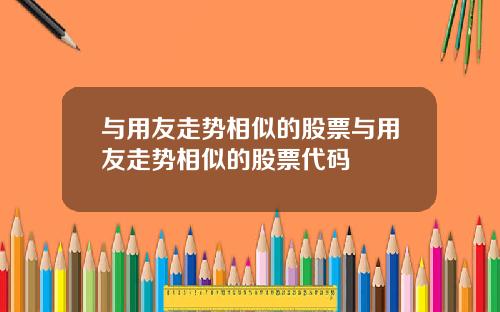 与用友走势相似的股票与用友走势相似的股票代码